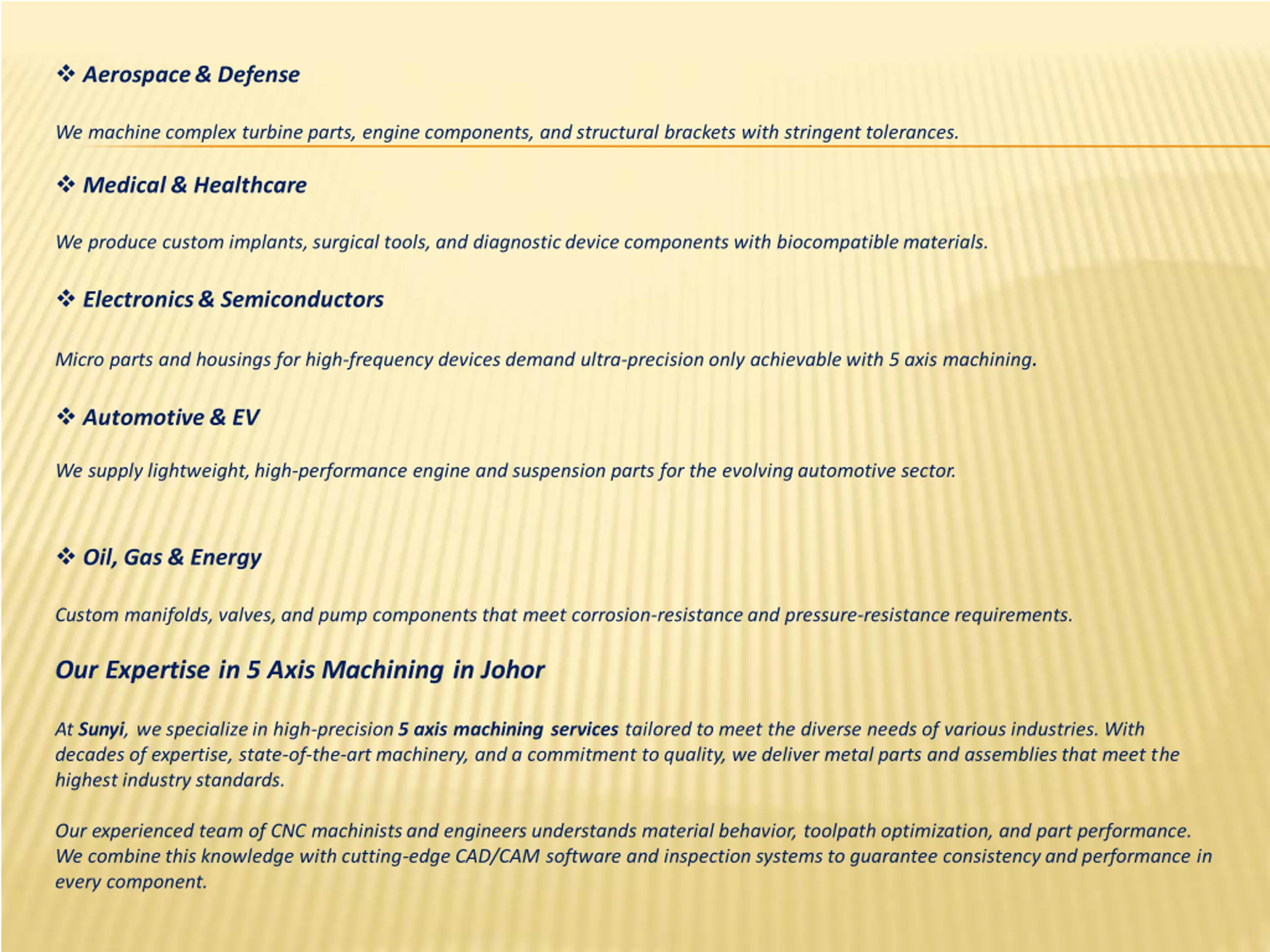 ❖ Aerospace & Defense

We machine complex turbine parts, engine components, and structural brackets with stringent tolerances.

❖ Medical & Healthcare

We produce custom implants, surgical tools, and diagnostic device components with biocompatible materials.

❖ Electronics & Semiconductors

Micro parts and housings for high-frequency devices demand ultra-precision only achievable with 5 axis machining.

❖ Automotive & EV

We supply lightweight, high-performance engine and suspension parts for the evolving automotive sector.

❖ Oil, Gas & Energy

Custom manifolds, valves, and pump components that meet corrosion-resistance and pressure-resistance requirements.

Our Expertise in 5 Axis Machining in Johor

At Sunyi, we specialize in high-precision 5 axis machining services tailored to meet the diverse needs of various industries. With decades of expertise, state-of-the-art machinery, and a commitment to quality, we deliver metal parts and assemblies that meet the highest industry standards.

Our experienced team of CNC machinists and engineers understands material behavior, toolpath optimization, and part performance. We combine this knowledge with cutting-edge CAD/CAM software and inspection systems to guarantee consistency and performance in every component.